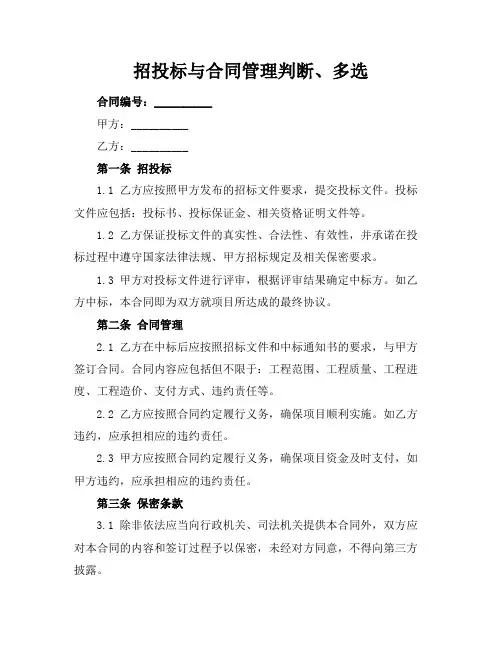 招投标与合同管理判断、多选

合同编号：__________

甲方：__________

乙方：__________

第一条 招投标

1.1 乙方应按照甲方发布的招标文件要求，提交投标文件。投标文件应包括：投标书、投标保证金、相关资格证明文件等。

1.2 乙方保证投标文件的真实性、合法性、有效性，并承诺在投标过程中遵守国家法律法规、甲方招标规定及相关保密要求。

1.3 甲方对投标文件进行评审，根据评审结果确定中标方。如乙方中标，本合同即为双方就项目所达成的最终协议。

第二条 合同管理

2.1 乙方在中标后应按照招标文件和中标通知书的要求，与甲方签订合同。合同内容应包括但不限于：工程范围、工程质量、工程进度、工程造价、支付方式、违约责任等。

2.2 乙方应按照合同约定履行义务，确保项目顺利实施。如乙方违约，应承担相应的违约责任。

2.3 甲方应按照合同约定履行义务，确保项目资金及时支付，如甲方违约，应承担相应的违约责任。

第三条 保密条款

3.1 除非依法应当向行政机关、司法机关提供本合同外，双方应对本合同的内容和签订过程予以保密，未经对方同意，不得向第三方披露。